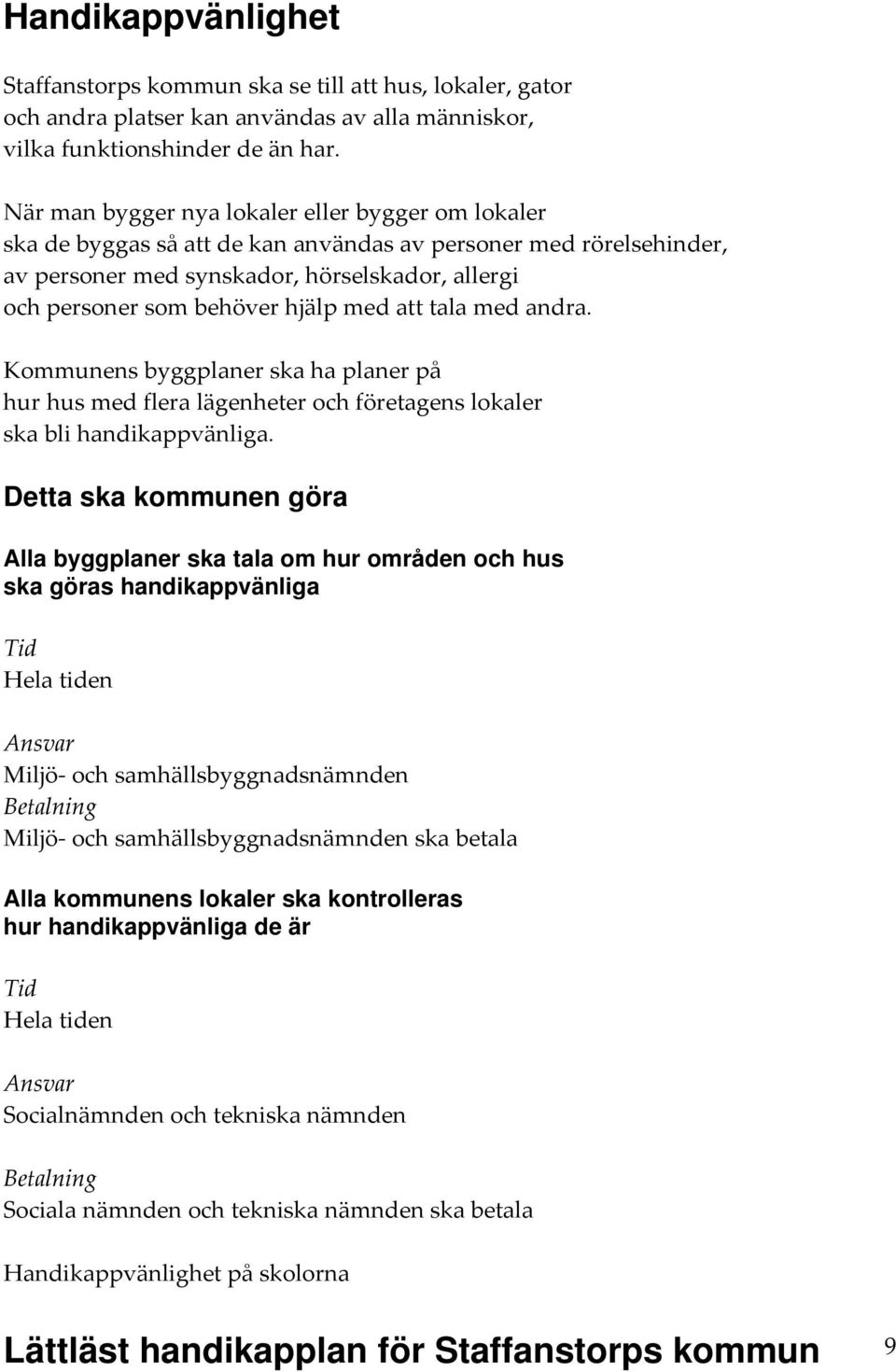 Handikappvänlighet

Staffanstorps kommun ska se till att hus, lokaler, gator och andra platser kan användas av alla människor, vilka funktionshinder de än har.

När man bygger nya lokaler eller bygger om lokaler ska de byggas så att de kan användas av personer med rörelsehinder, av personer med synskador, hörselskador, allergi och personer som behöver hjälp med att tala med andra.

Kommunens byggplaner ska ha planer på hur hus med flera lägenheter och företagens lokaler ska bli handikappvänliga.

Detta ska kommunen göra

Alla byggplaner ska tala om hur områden och hus ska göras handikappvänliga

Tid
Hela tiden

Ansvar
Miljö- och samhällsbyggnadsnämnden
Betalning
Miljö- och samhällsbyggnadsnämnden ska betala

Alla kommunens lokaler ska kontrolleras hur handikappvänliga de är

Tid
Hela tiden

Ansvar
Socialnämnden och tekniska nämnden

Betalning
Sociala nämnden och tekniska nämnden ska betala

Handikappvänlighet på skolorna

Lättläst handikapplan för Staffanstorps kommun 9